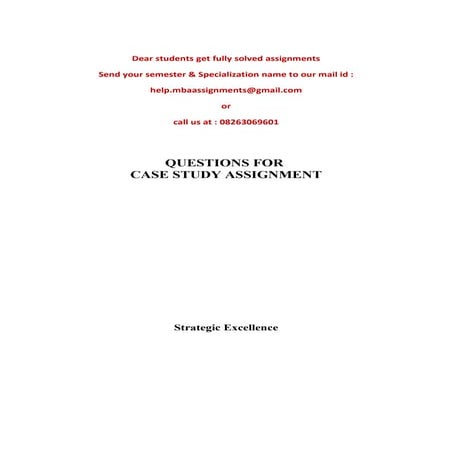 Dear students get fully solved assignments

Send your semester & Specialization name to our mail id :

help.mbaassignments@gmail.com

or

call us at : 08263069601

QUESTIONS FOR
CASE STUDY ASSIGNMENT

Strategic Excellence